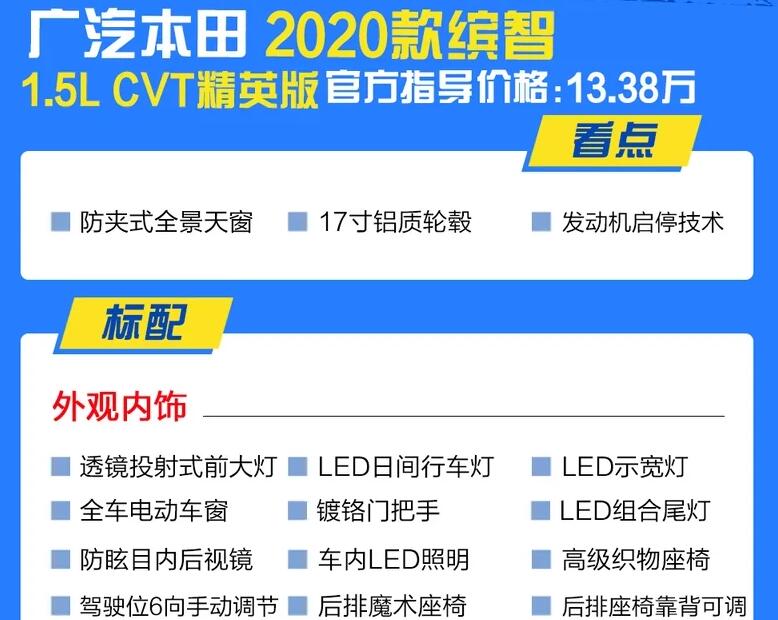 广汽本田 2020款缤智
1.5L CVT精英版 官方指导价格：13.38万

看点

防夹式全景天窗　17寸铝质轮毂　发动机启停技术

标配

外观内饰

透镜投射式前大灯　LED日间行车灯　LED示宽灯
全车电动车窗　镀铬门把手　LED组合尾灯
防眩目内后视镜　车内LED照明　高级织物座椅
驾驶位6向手动调节　后排魔术座椅　后排座椅靠背可调